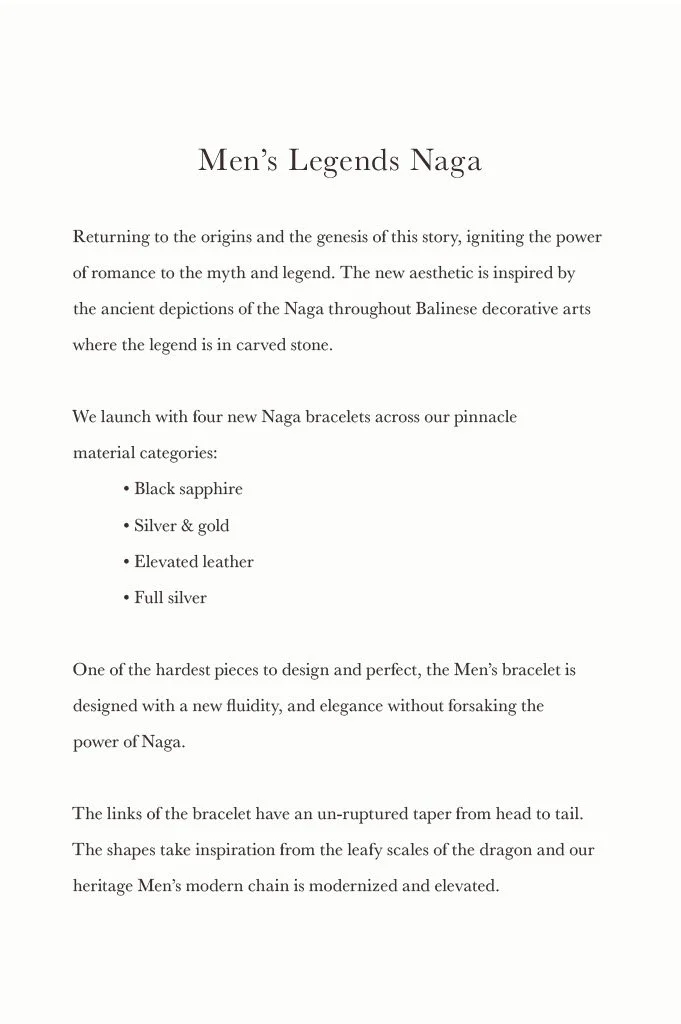 Men’s Legends Naga

Returning to the origins and the genesis of this story, igniting the power of romance to the myth and legend. The new aesthetic is inspired by the ancient depictions of the Naga throughout Balinese decorative arts where the legend is in carved stone.

We launch with four new Naga bracelets across our pinnacle material categories:

• Black sapphire
• Silver & gold
• Elevated leather
• Full silver

One of the hardest pieces to design and perfect, the Men’s bracelet is designed with a new fluidity, and elegance without forsaking the power of Naga.

The links of the bracelet have an un-ruptured taper from head to tail. The shapes take inspiration from the leafy scales of the dragon and our heritage Men’s modern chain is modernized and elevated.